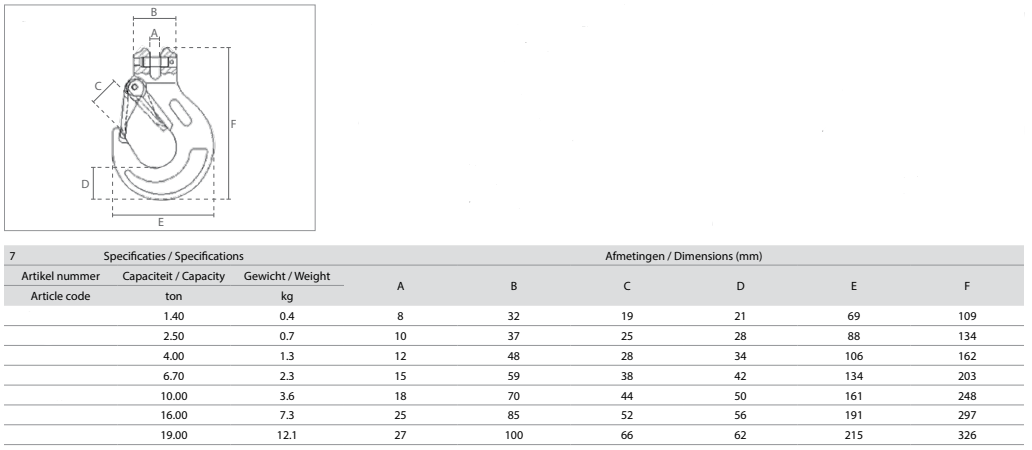 B
A
C
F
D
E

| 7 | Specificaties / Specifications | | Afmetingen / Dimensions (mm) | | | | | |
|---|---|---|---|---|---|---|---|---|
| Artikel nummer | Capaciteit / Capacity | Gewicht / Weight | A | B | C | D | E | F |
| Article code | ton | kg | | | | | | |
| | 1.40 | 0.4 | 8 | 32 | 19 | 21 | 69 | 109 |
| | 2.50 | 0.7 | 10 | 37 | 25 | 28 | 88 | 134 |
| | 4.00 | 1.3 | 12 | 48 | 28 | 34 | 106 | 162 |
| | 6.70 | 2.3 | 15 | 59 | 38 | 42 | 134 | 203 |
| | 10.00 | 3.6 | 18 | 70 | 44 | 50 | 161 | 248 |
| | 16.00 | 7.3 | 25 | 85 | 52 | 56 | 191 | 297 |
| | 19.00 | 12.1 | 27 | 100 | 66 | 62 | 215 | 326 |